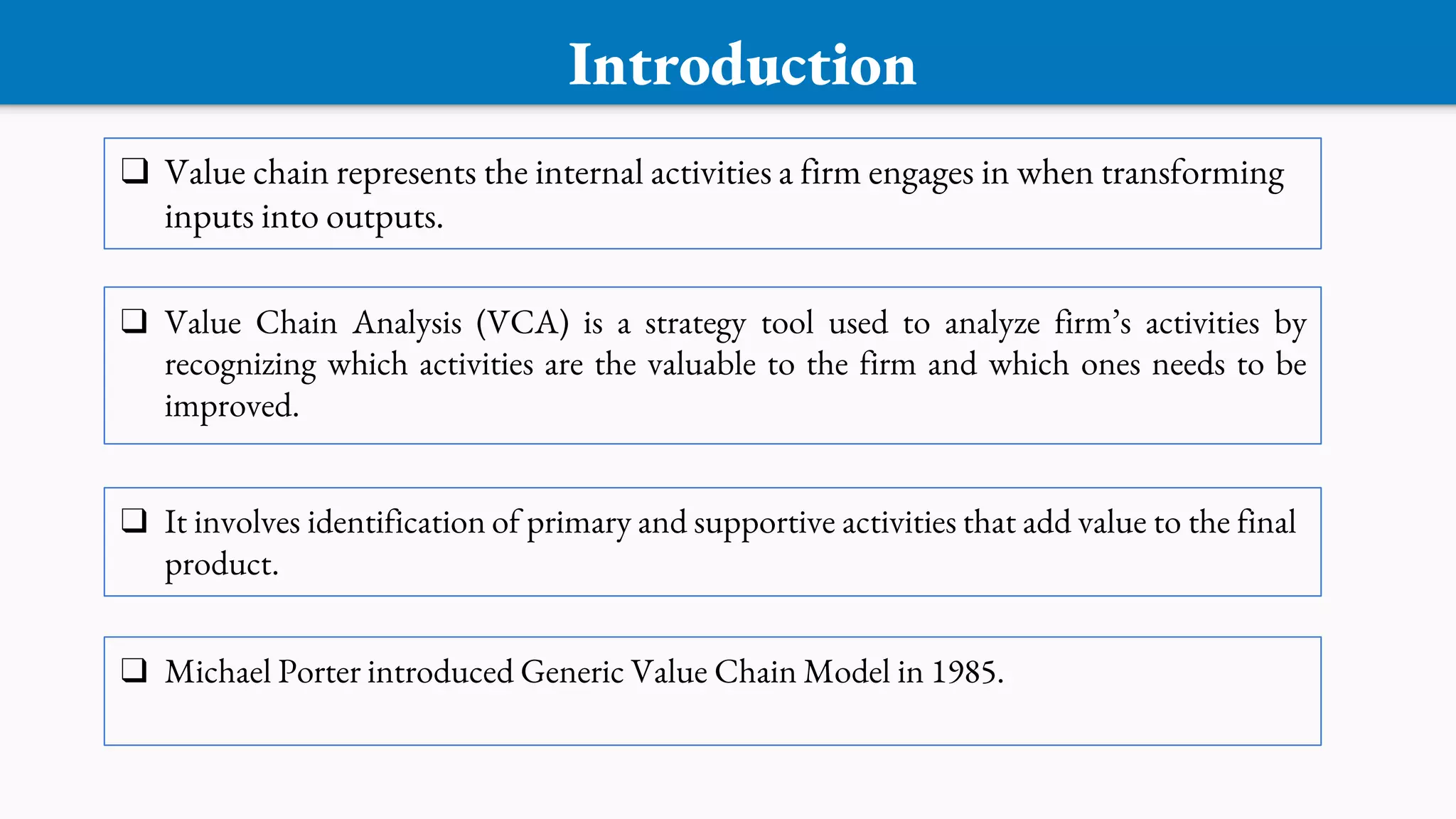 Introduction

❑ Value chain represents the internal activities a firm engages in when transforming inputs into outputs.

❑ Value Chain Analysis (VCA) is a strategy tool used to analyze firm's activities by recognizing which activities are the valuable to the firm and which ones needs to be improved.

❑ It involves identification of primary and supportive activities that add value to the final product.

❑ Michael Porter introduced Generic Value Chain Model in 1985.